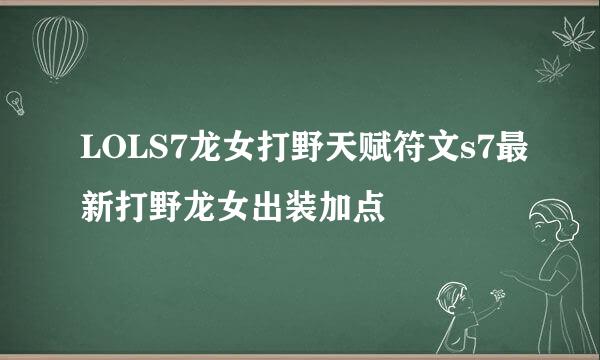 LOLS7龙女打野天赋符文s7最新打野龙女出装加点